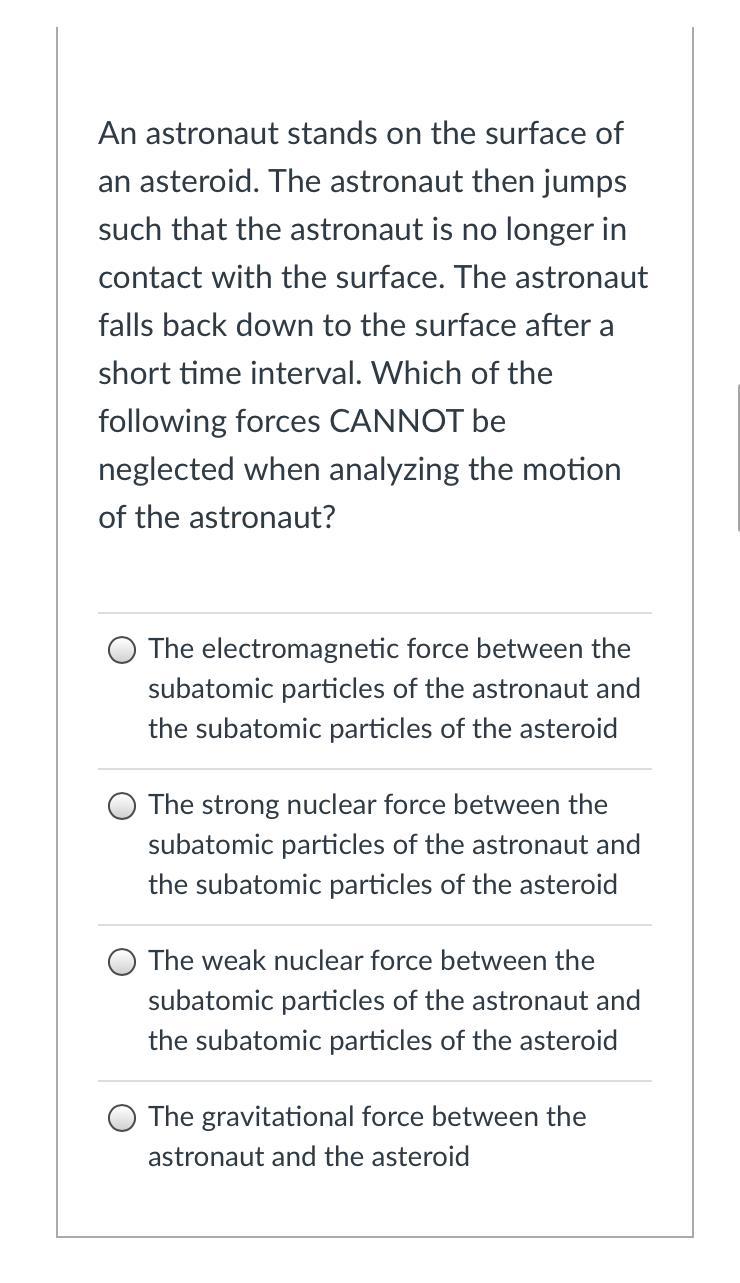 An astronaut stands on the surface of an asteroid. The astronaut then jumps such that the astronaut is no longer in contact with the surface. The astronaut falls back down to the surface after a short time interval. Which of the following forces CANNOT be neglected when analyzing the motion of the astronaut?

The electromagnetic force between the subatomic particles of the astronaut and the subatomic particles of the asteroid

The strong nuclear force between the subatomic particles of the astronaut and the subatomic particles of the asteroid

The weak nuclear force between the subatomic particles of the astronaut and the subatomic particles of the asteroid

The gravitational force between the astronaut and the asteroid